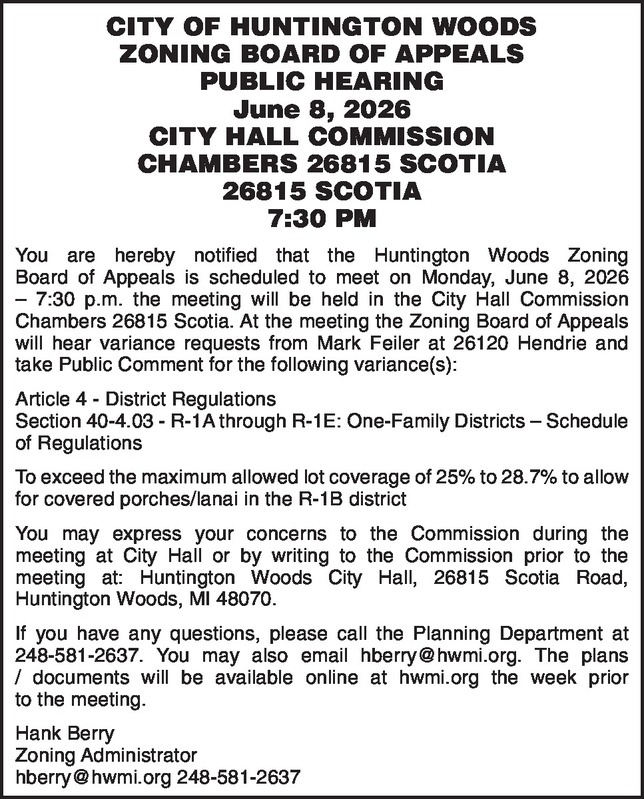 CITY OF HUNTINGTON WOODS
ZONING BOARD OF APPEALS
PUBLIC HEARING
June 8, 2026
CITY HALL COMMISSION
CHAMBERS 26815 SCOTIA
26815 SCOTIA
7:30 PM

You are hereby notified that the Huntington Woods Zoning Board of Appeals is scheduled to meet on Monday, June 8, 2026 – 7:30 p.m. the meeting will be held in the City Hall Commission Chambers 26815 Scotia. At the meeting the Zoning Board of Appeals will hear variance requests from Mark Feiler at 26120 Hendrie and take Public Comment for the following variance(s):

Article 4 - District Regulations
Section 40-4.03 - R-1A through R-1E: One-Family Districts – Schedule of Regulations

To exceed the maximum allowed lot coverage of 25% to 28.7% to allow for covered porches/lanai in the R-1B district

You may express your concerns to the Commission during the meeting at City Hall or by writing to the Commission prior to the meeting at: Huntington Woods City Hall, 26815 Scotia Road, Huntington Woods, MI 48070.

If you have any questions, please call the Planning Department at 248-581-2637. You may also email hberry@hwmi.org. The plans / documents will be available online at hwmi.org the week prior to the meeting.

Hank Berry
Zoning Administrator
hberry@hwmi.org 248-581-2637